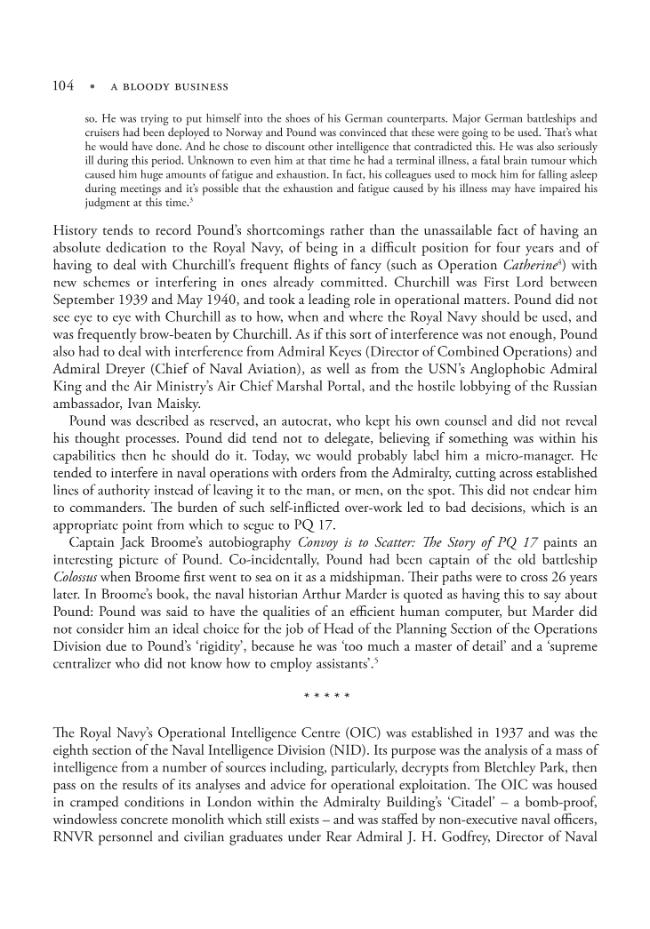 104 • A BLOODY BUSINESS

so. He was trying to put himself into the shoes of his German counterparts. Major German battleships and cruisers had been deployed to Norway and Pound was convinced that these were going to be used. That's what he would have done. And he chose to discount other intelligence that contradicted this. He was also seriously ill during this period. Unknown to even him at that time he had a terminal illness, a fatal brain tumour which caused him huge amounts of fatigue and exhaustion. In fact, his colleagues used to mock him for falling asleep during meetings and it's possible that the exhaustion and fatigue caused by his illness may have impaired his judgment at this time.$^{3}$

History tends to record Pound's shortcomings rather than the unassailable fact of having an absolute dedication to the Royal Navy, of being in a difficult position for four years and of having to deal with Churchill's frequent flights of fancy (such as Operation Catherine$^{4}$) with new schemes or interfering in ones already committed. Churchill was First Lord between September 1939 and May 1940, and took a leading role in operational matters. Pound did not see eye to eye with Churchill as to how, when and where the Royal Navy should be used, and was frequently brow-beaten by Churchill. As if this sort of interference was not enough, Pound also had to deal with interference from Admiral Keyes (Director of Combined Operations) and Admiral Dreyer (Chief of Naval Aviation), as well as from the USN's Anglophobic Admiral King and the Air Ministry's Air Chief Marshal Portal, and the hostile lobbying of the Russian ambassador, Ivan Maisky.

Pound was described as reserved, an autocrat, who kept his own counsel and did not reveal his thought processes. Pound did tend not to delegate, believing if something was within his capabilities then he should do it. Today, we would probably label him a micro-manager. He tended to interfere in naval operations with orders from the Admiralty, cutting across established lines of authority instead of leaving it to the man, or men, on the spot. This did not endear him to commanders. The burden of such self-inflicted over-work led to bad decisions, which is an appropriate point from which to segue to PQ 17.

Captain Jack Broome's autobiography Convoy is to Scatter: The Story of PQ 17 paints an interesting picture of Pound. Co-incidentally, Pound had been captain of the old battleship Colossus when Broome first went to sea on it as a midshipman. Their paths were to cross 26 years later. In Broome's book, the naval historian Arthur Marder is quoted as having this to say about Pound: Pound was said to have the qualities of an efficient human computer, but Marder did not consider him an ideal choice for the job of Head of the Planning Section of the Operations Division due to Pound's 'rigidity', because he was 'too much a master of detail' and a 'supreme centralizer who did not know how to employ assistants'.$^{5}$

* * * * *

The Royal Navy's Operational Intelligence Centre (OIC) was established in 1937 and was the eighth section of the Naval Intelligence Division (NID). Its purpose was the analysis of a mass of intelligence from a number of sources including, particularly, decrypts from Bletchley Park, then pass on the results of its analyses and advice for operational exploitation. The OIC was housed in cramped conditions in London within the Admiralty Building's 'Citadel' – a bomb-proof, windowless concrete monolith which still exists – and was staffed by non-executive naval officers, RNVR personnel and civilian graduates under Rear Admiral J. H. Godfrey, Director of Naval